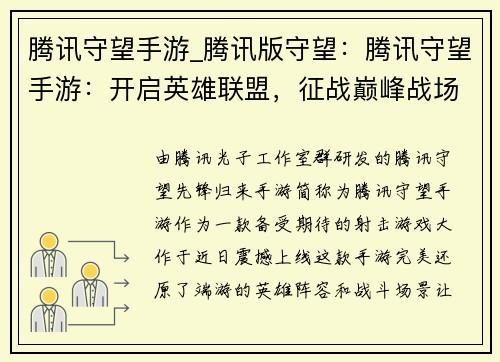 腾讯守望手游_腾讯版守望：腾讯守望手游：开启英雄联盟，征战巅峰战场

由腾讯光子工作室群研发的腾讯守望先锋归来手游简称为腾讯守望手游作为一款备受期待的射击游戏大作于近日震撼上线这款手游完美还原了端游的英雄阵容和战斗场景让